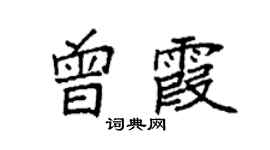 曾霞

词典网